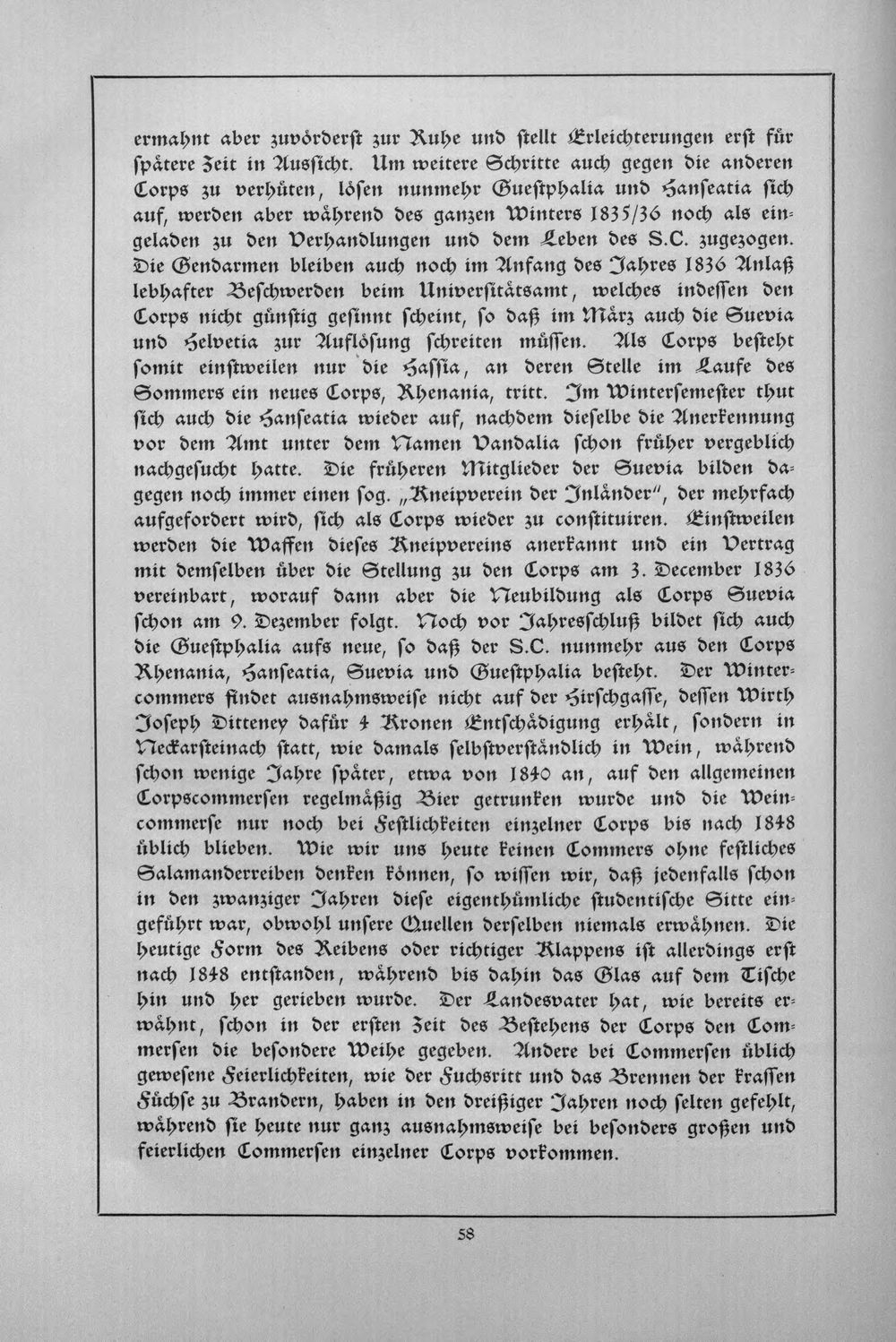 ermahnt aber zuvörderst zur Ruhe und stellt Erleichterungen erst für spätere Zeit in Aussicht. Um weitere Schritte auch gegen die anderen Corps zu verhüten, lösen nunmehr Guestphalia und Hanseatia sich auf, werden aber während des ganzen Winters 1835/36 noch als eingeladen zu den Verhandlungen und dem Leben des S.C. zugezogen. Die Gendarmen bleiben auch noch im Anfang des Jahres 1836 Anlaß lebhafter Beschwerden beim Universitätsamt, welches indessen den Corps nicht günstig gesinnt scheint, so daß im März auch die Suevia und Helvetia zur Auflösung schreiten müssen. Als Corps besteht somit einstweilen nur die Hassia, an deren Stelle im Laufe des Sommers ein neues Corps, Rhenania, tritt. Im Wintersemester thut sich auch die Hanseatia wieder auf, nachdem dieselbe die Anerkennung vor dem Amt unter dem Namen Vandalia schon früher vergeblich nachgesucht hatte. Die früheren Mitglieder der Suevia bilden dagegen noch immer einen sog. „Kneipverein der Inländer", der mehrfach aufgefordert wird, sich als Corps wieder zu constituiren. Einstweilen werden die Waffen dieses Kneipvereins anerkannt und ein Vertrag mit demselben über die Stellung zu den Corps am 3. December 1836 vereinbart, worauf dann aber die Neubildung als Corps Suevia schon am 9. Dezember folgt. Noch vor Jahresschluß bildet sich auch die Guestphalia aufs neue, so daß der S.C. nunmehr aus den Corps Rhenania, Hanseatia, Suevia und Guestphalia besteht. Der Wintercommers findet ausnahmsweise nicht auf der Hirschgasse, dessen Wirth Joseph Ditteney dafür 4 Kronen Entschädigung erhält, sondern in Neckarsteinach statt, wie damals selbstverständlich in Wein, während schon wenige Jahre später, etwa von 1840 an, auf den allgemeinen Corpscommersen regelmäßig Bier getrunken wurde und die Weincommerse nur noch bei Festlichkeiten einzelner Corps bis nach 1848 üblich blieben. Wie wir uns heute keinen Commers ohne festliches Salamanderreiben denken können, so wissen wir, daß jedenfalls schon in den zwanziger Jahren diese eigenthümliche studentische Sitte eingeführt war, obwohl unsere Quellen derselben niemals erwähnen. Die heutige Form des Reibens oder richtiger Klappens ist allerdings erst nach 1848 entstanden, während bis dahin das Glas auf dem Tische hin und her gerieben wurde. Der Landesvater hat, wie bereits erwähnt, schon in der ersten Zeit des Bestehens der Corps den Commersen die besondere Weihe gegeben. Andere bei Commersen üblich gewesene Feierlichkeiten, wie der Fuchsritt und das Brennen der krassen Füchse zu Brandern, haben in den dreißiger Jahren noch selten gefehlt, während sie heute nur ganz ausnahmsweise bei besonders großen und feierlichen Commersen einzelner Corps vorkommen.

58